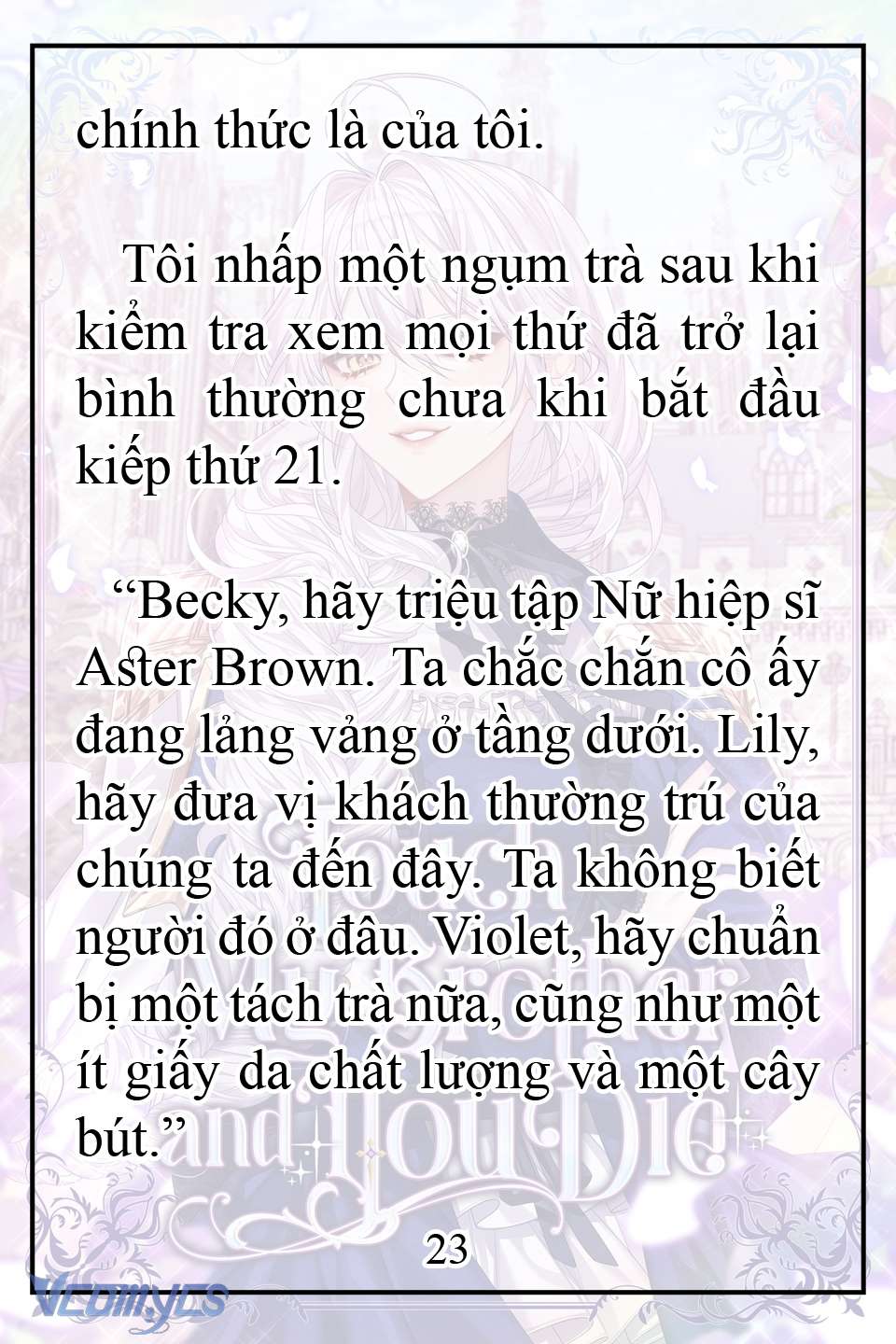 chính thức là của tôi.

Tôi nhấp một ngụm trà sau khi kiểm tra xem mọi thứ đã trở lại bình thường chưa khi bắt đầu kiếp thứ 21.

“Becky, hãy triệu tập Nữ hiệp sĩ Aster Brown. Ta chắc chắn cô ấy đang lảng vảng ở tầng dưới. Lily, hãy đưa vị khách thường trú của chúng ta đến đây. Ta không biết người đó ở đâu. Violet, hãy chuẩn bị một tách trà nữa, cũng như một ít giấy da chất lượng và một cây bút.”

23

Vcomycs